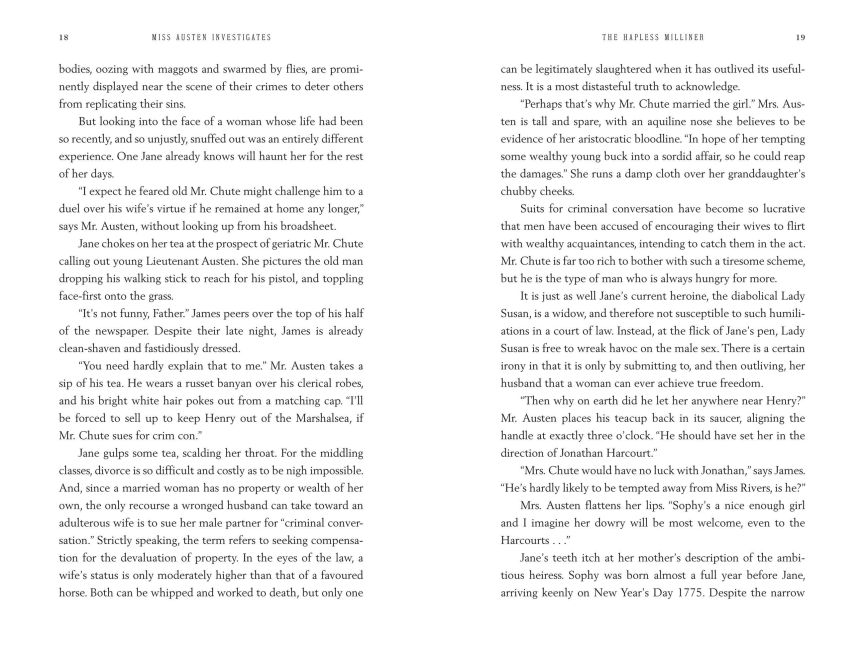 18 MISS AUSTEN INVESTIGATES

bodies, oozing with maggots and swarmed by flies, are prominently displayed near the scene of their crimes to deter others from replicating their sins.

But looking into the face of a woman whose life had been so recently, and so unjustly, snuffed out was an entirely different experience. One Jane already knows will haunt her for the rest of her days.

"I expect he feared old Mr. Chute might challenge him to a duel over his wife's virtue if he remained at home any longer," says Mr. Austen, without looking up from his broadsheet.

Jane chokes on her tea at the prospect of geriatric Mr. Chute calling out young Lieutenant Austen. She pictures the old man dropping his walking stick to reach for his pistol, and toppling face-first onto the grass.

"It's not funny, Father." James peers over the top of his half of the newspaper. Despite their late night, James is already clean-shaven and fastidiously dressed.

"You need hardly explain that to me." Mr. Austen takes a sip of his tea. He wears a russet banyan over his clerical robes, and his bright white hair pokes out from a matching cap. "I'll be forced to sell up to keep Henry out of the Marshalsea, if Mr. Chute sues for crim con."

Jane gulps some tea, scalding her throat. For the middling classes, divorce is so difficult and costly as to be nigh impossible. And, since a married woman has no property or wealth of her own, the only recourse a wronged husband can take toward an adulterous wife is to sue her male partner for "criminal conversation." Strictly speaking, the term refers to seeking compensation for the devaluation of property. In the eyes of the law, a wife's status is only moderately higher than that of a favoured horse. Both can be whipped and worked to death, but only one

THE HAPLESS MILLINER 19

can be legitimately slaughtered when it has outlived its usefulness. It is a most distasteful truth to acknowledge.

"Perhaps that's why Mr. Chute married the girl." Mrs. Austen is tall and spare, with an aquiline nose she believes to be evidence of her aristocratic bloodline. "In hope of her tempting some wealthy young buck into a sordid affair, so he could reap the damages." She runs a damp cloth over her granddaughter's chubby cheeks.

Suits for criminal conversation have become so lucrative that men have been accused of encouraging their wives to flirt with wealthy acquaintances, intending to catch them in the act. Mr. Chute is far too rich to bother with such a tiresome scheme, but he is the type of man who is always hungry for more.

It is just as well Jane's current heroine, the diabolical Lady Susan, is a widow, and therefore not susceptible to such humiliations in a court of law. Instead, at the flick of Jane's pen, Lady Susan is free to wreak havoc on the male sex. There is a certain irony in that it is only by submitting to, and then outliving, her husband that a woman can ever achieve true freedom.

"Then why on earth did he let her anywhere near Henry?" Mr. Austen places his teacup back in its saucer, aligning the handle at exactly three o'clock. "He should have set her in the direction of Jonathan Harcourt."

"Mrs. Chute would have no luck with Jonathan," says James. "He's hardly likely to be tempted away from Miss Rivers, is he?"

Mrs. Austen flattens her lips. "Sophy's a nice enough girl and I imagine her dowry will be most welcome, even to the Harcourts . . ."

Jane's teeth itch at her mother's description of the ambitious heiress. Sophy was born almost a full year before Jane, arriving keenly on New Year's Day 1775. Despite the narrow